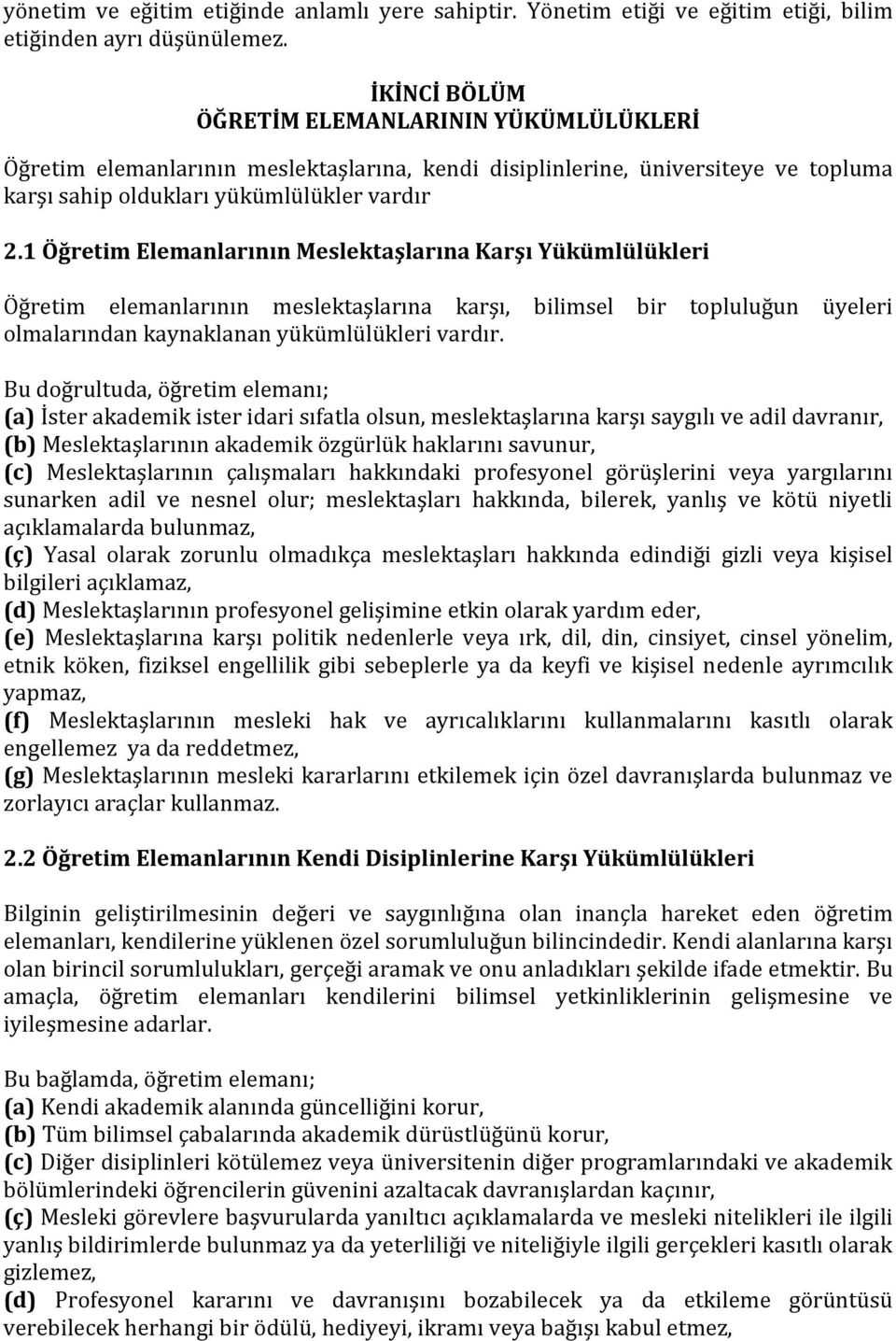 yönetim ve eğitim etiğinde anlamlı yere sahiptir. Yönetim etiği ve eğitim etiği, bilim etiğinden ayrı düşünülemez.

İKİNCİ BÖLÜM
ÖĞRETİM ELEMANLARININ YÜKÜMLÜLÜKLERİ

Öğretim elemanlarının meslektaşlarına, kendi disiplinlerine, üniversiteye ve topluma karşı sahip oldukları yükümlülükler vardır

2.1 Öğretim Elemanlarının Meslektaşlarına Karşı Yükümlülükleri

Öğretim elemanlarının meslektaşlarına karşı, bilimsel bir topluluğun üyeleri olmalarından kaynaklanan yükümlülükleri vardır.

Bu doğrultuda, öğretim elemanı;
(a) İster akademik ister idari sıfatla olsun, meslektaşlarına karşı saygılı ve adil davranır,
(b) Meslektaşlarının akademik özgürlük haklarını savunur,
(c) Meslektaşlarının çalışmaları hakkındaki profesyonel görüşlerini veya yargılarını sunarken adil ve nesnel olur; meslektaşları hakkında, bilerek, yanlış ve kötü niyetli açıklamalarda bulunmaz,
(ç) Yasal olarak zorunlu olmadıkça meslektaşları hakkında edindiği gizli veya kişisel bilgileri açıklamaz,
(d) Meslektaşlarının profesyonel gelişimine etkin olarak yardım eder,
(e) Meslektaşlarına karşı politik nedenlerle veya ırk, dil, din, cinsiyet, cinsel yönelim, etnik köken, fiziksel engellilik gibi sebeplerle ya da keyfi ve kişisel nedenle ayrımcılık yapmaz,
(f) Meslektaşlarının mesleki hak ve ayrıcalıklarını kullanmalarını kasıtlı olarak engellemez ya da reddetmez,
(g) Meslektaşlarının mesleki kararlarını etkilemek için özel davranışlarda bulunmaz ve zorlayıcı araçlar kullanmaz.

2.2 Öğretim Elemanlarının Kendi Disiplinlerine Karşı Yükümlülükleri

Bilginin geliştirilmesinin değeri ve saygınlığına olan inançla hareket eden öğretim elemanları, kendilerine yüklenen özel sorumluluğun bilincindedir. Kendi alanlarına karşı olan birincil sorumlulukları, gerçeği aramak ve onu anladıkları şekilde ifade etmektir. Bu amaçla, öğretim elemanları kendilerini bilimsel yetkinliklerinin gelişmesine ve iyileşmesine adarlar.

Bu bağlamda, öğretim elemanı;
(a) Kendi akademik alanında güncelliğini korur,
(b) Tüm bilimsel çabalarında akademik dürüstlüğünü korur,
(c) Diğer disiplinleri kötülemez veya üniversitenin diğer programlarındaki ve akademik bölümlerindeki öğrencilerin güvenini azaltacak davranışlardan kaçınır,
(ç) Mesleki görevlere başvurularda yanıltıcı açıklamalarda ve mesleki nitelikleri ile ilgili yanlış bildirimlerde bulunmaz ya da yeterliliği ve niteliğiyle ilgili gerçekleri kasıtlı olarak gizlemez,
(d) Profesyonel kararını ve davranışını bozabilecek ya da etkileme görüntüsü verebilecek herhangi bir ödülü, hediyeyi, ikramı veya bağışı kabul etmez,